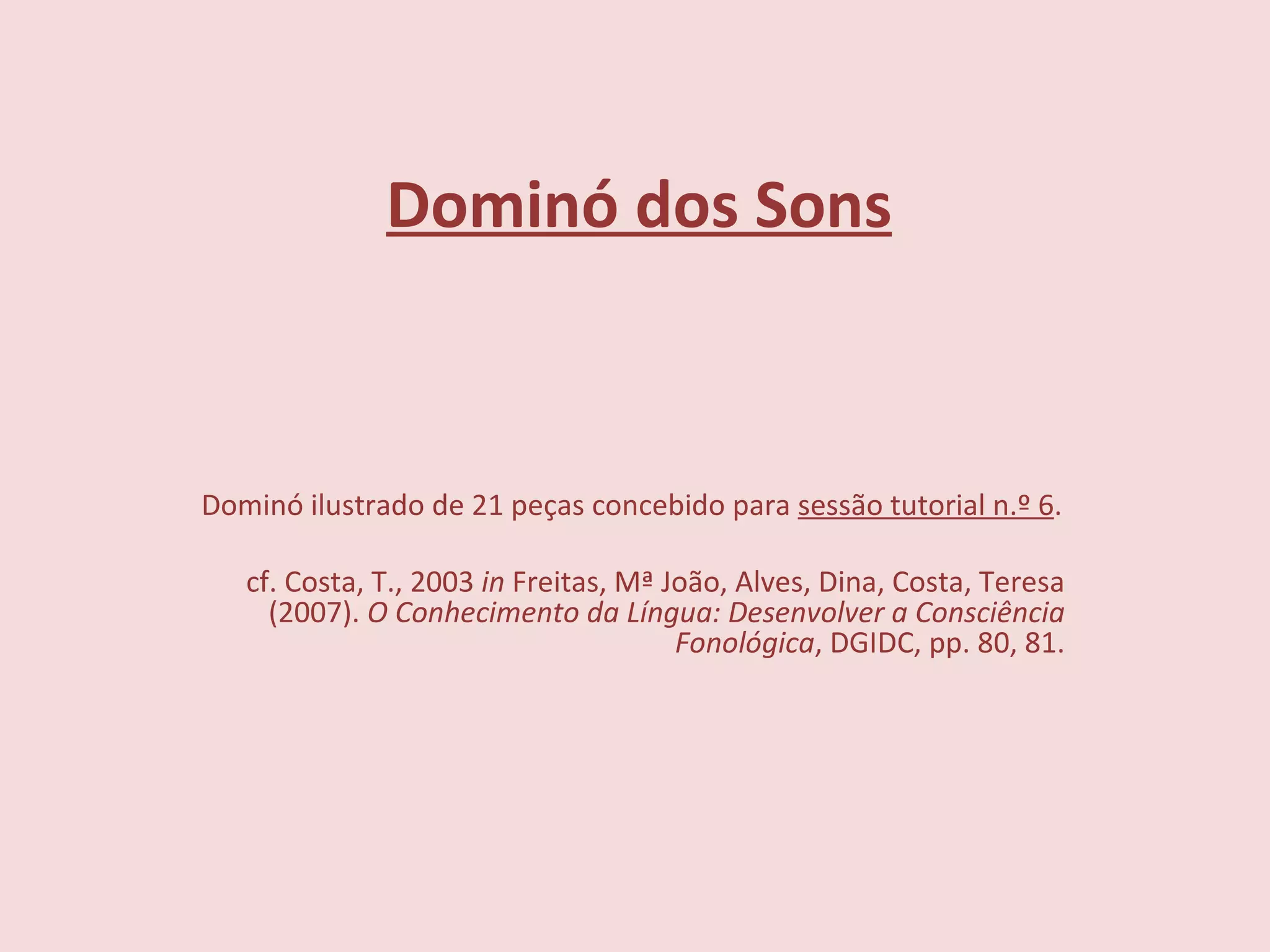 Dominó dos Sons

Dominó ilustrado de 21 peças concebido para sessão tutorial n.º 6.

cf. Costa, T., 2003 in Freitas, Mª João, Alves, Dina, Costa, Teresa (2007). O Conhecimento da Língua: Desenvolver a Consciência Fonológica, DGIDC, pp. 80, 81.